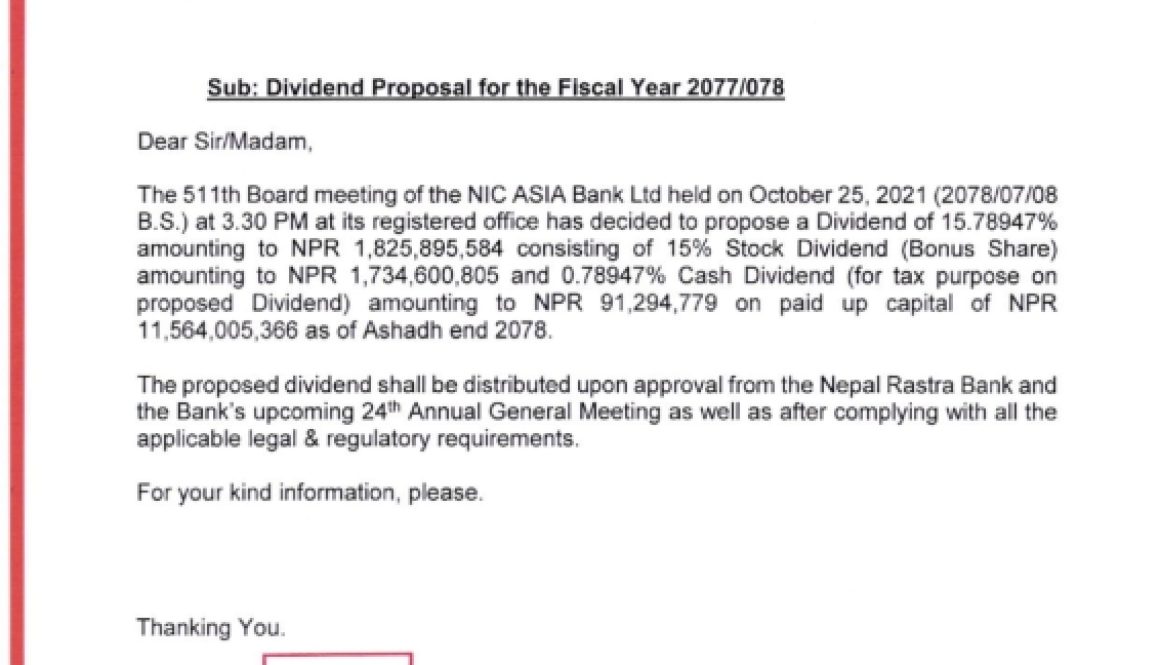 Sub: Dividend Proposal for the Fiscal Year 2077/078

Dear Sir/Madam,

The 511th Board meeting of the NIC ASIA Bank Ltd held on October 25, 2021 (2078/07/08 B.S.) at 3.30 PM at its registered office has decided to propose a Dividend of 15.78947% amounting to NPR 1,825,895,584 consisting of 15% Stock Dividend (Bonus Share) amounting to NPR 1,734,600,805 and 0.78947% Cash Dividend (for tax purpose on proposed Dividend) amounting to NPR 91,294,779 on paid up capital of NPR 11,564,005,366 as of Ashadh end 2078.

The proposed dividend shall be distributed upon approval from the Nepal Rastra Bank and the Bank's upcoming 24$^{th}$ Annual General Meeting as well as after complying with all the applicable legal & regulatory requirements.

For your kind information, please.

Thanking You.